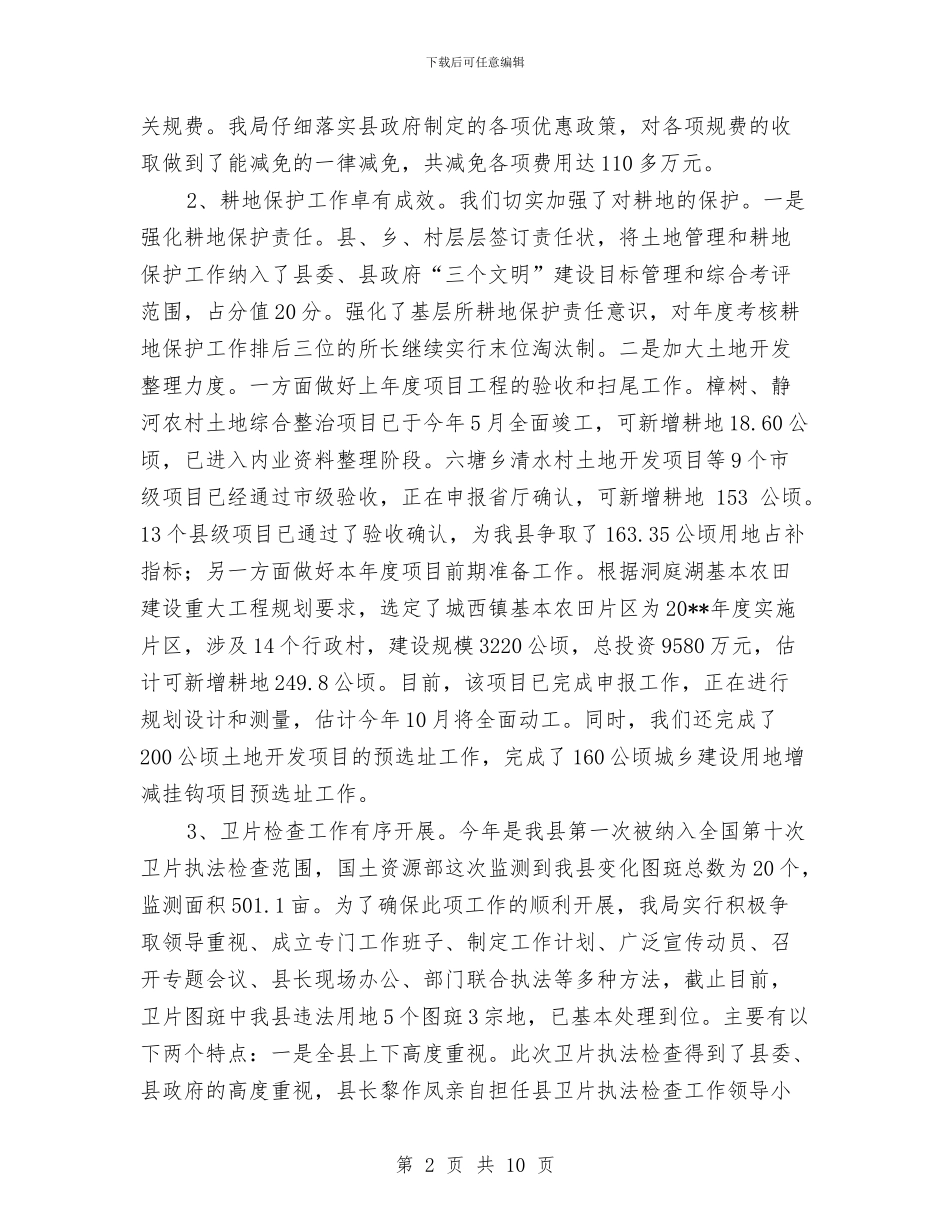 下载后可任意编辑

关规费。我局仔细落实县政府制定的各项优惠政策，对各项规费的收取做到了能减免的一律减免，共减免各项费用达110多万元。

2、耕地保护工作卓有成效。我们切实加强了对耕地的保护。一是强化耕地保护责任。县、乡、村层层签订责任状，将土地管理和耕地保护工作纳入了县委、县政府“三个文明”建设目标管理和综合考评范围，占分值20分。强化了基层所耕地保护责任意识，对年度考核耕地保护工作排后三位的所长继续实行末位淘汰制。二是加大土地开发整理力度。一方面做好上年度项目工程的验收和扫尾工作。樟树、静河农村土地综合整治项目已于今年5月全面竣工，可新增耕地18.60公顷，已进入内业资料整理阶段。六塘乡清水村土地开发项目等9个市级项目已经通过市级验收，正在申报省厅确认，可新增耕地 153 公顷。13个县级项目已通过了验收确认，为我县争取了163.35公顷用地占补指标；另一方面做好本年度项目前期准备工作。根据洞庭湖基本农田建设重大工程规划要求，选定了城西镇基本农田片区为20**年度实施片区，涉及14个行政村，建设规模3220公顷，总投资9580万元，估计可新增耕地249.8公顷。目前，该项目已完成申报工作，正在进行规划设计和测量，估计今年10月将全面动工。同时，我们还完成了200公顷土地开发项目的预选址工作，完成了160公顷城乡建设用地增减挂钩项目预选址工作。

3、卫片检查工作有序开展。今年是我县第一次被纳入全国第十次卫片执法检查范围，国土资源部这次监测到我县变化图斑总数为20个，监测面积501.1亩。为了确保此项工作的顺利开展，我局实行积极争取领导重视、成立专门工作班子、制定工作计划、广泛宣传动员、召开专题会议、县长现场办公、部门联合执法等多种方法，截止目前，卫片图斑中我县违法用地5个图斑3宗地，已基本处理到位。主要有以下两个特点：一是全县上下高度重视。此次卫片执法检查得到了县委、县政府的高度重视，县长黎作凤亲自担任县卫片执法检查工作领导小

第 2 页 共 10 页